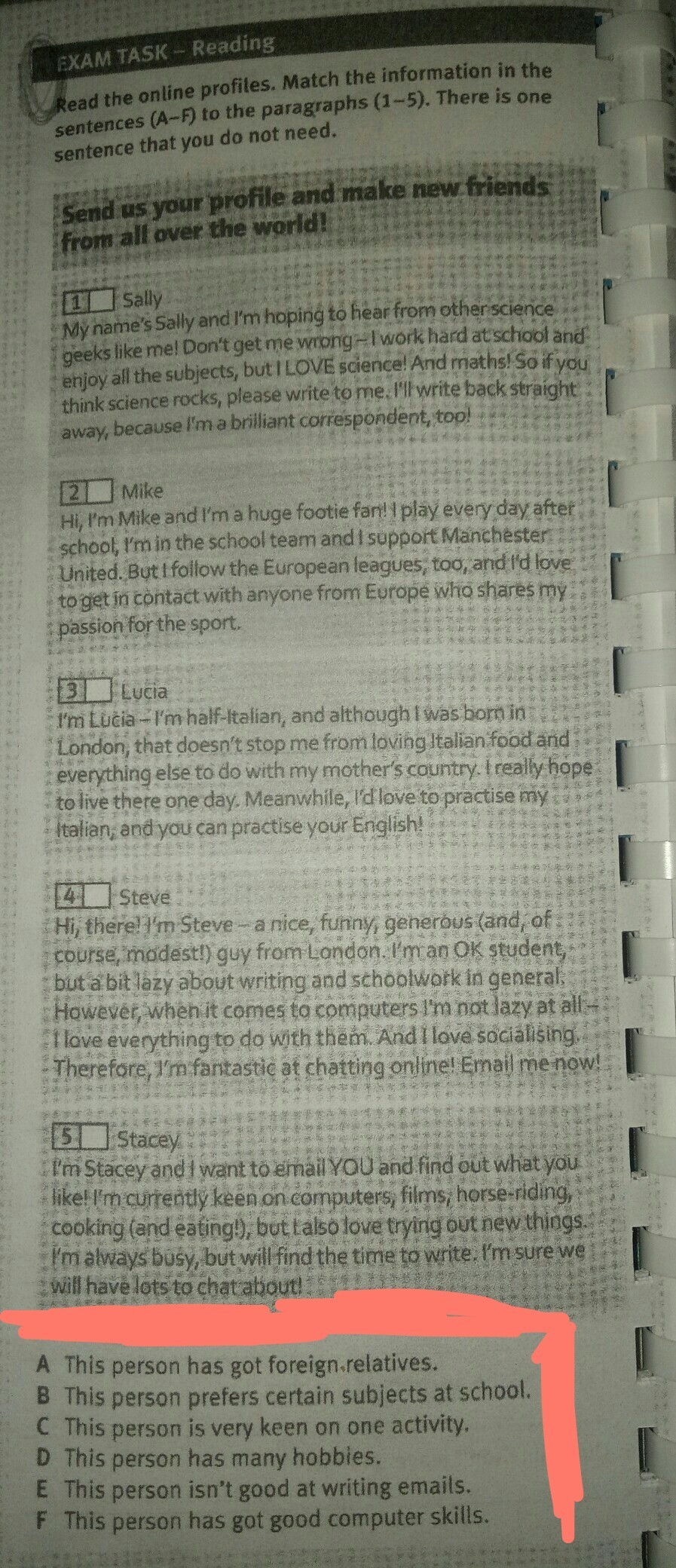 EXAM TASK – Reading

Read the online profiles. Match the information in the sentences (A–F) to the paragraphs (1–5). There is one sentence that you do not need.

Send us your profile and make new friends from all over the world!

1 ☐ Sally
My name's Sally and I'm hoping to hear from other science geeks like me! Don't get me wrong – I work hard at school and enjoy all the subjects, but I LOVE science! And maths! So if you think science rocks, please write to me. I'll write back straight away, because I'm a brilliant correspondent, too!

2 ☐ Mike
Hi, I'm Mike and I'm a huge footie fan! I play every day after school, I'm in the school team and I support Manchester United. But I follow the European leagues, too, and I'd love to get in contact with anyone from Europe who shares my passion for the sport.

3 ☐ Lucia
I'm Lucia – I'm half-Italian, and although I was born in London, that doesn't stop me from loving Italian food and everything else to do with my mother's country. I really hope to live there one day. Meanwhile, I'd love to practise my Italian, and you can practise your English!

4 ☐ Steve
Hi, there! I'm Steve – a nice, funny, generous (and, of course, modest!) guy from London. I'm an OK student, but a bit lazy about writing and schoolwork in general. However, when it comes to computers I'm not lazy at all – I love everything to do with them. And I love socialising. Therefore, I'm fantastic at chatting online! Email me now!

5 ☐ Stacey
I'm Stacey and I want to email YOU and find out what you like! I'm currently keen on computers, films, horse-riding, cooking (and eating!), but I also love trying out new things. I'm always busy, but will find the time to write. I'm sure we will have lots to chat about!

A This person has got foreign relatives.
B This person prefers certain subjects at school.
C This person is very keen on one activity.
D This person has many hobbies.
E This person isn't good at writing emails.
F This person has got good computer skills.